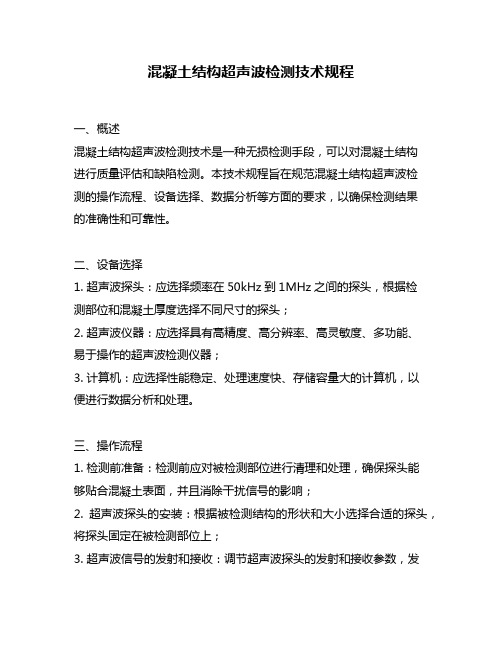 混凝土结构超声波检测技术规程

一、概述
混凝土结构超声波检测技术是一种无损检测手段，可以对混凝土结构进行质量评估和缺陷检测。本技术规程旨在规范混凝土结构超声波检测的操作流程、设备选择、数据分析等方面的要求，以确保检测结果的准确性和可靠性。

二、设备选择
1. 超声波探头：应选择频率在 50kHz 到 1MHz 之间的探头，根据检测部位和混凝土厚度选择不同尺寸的探头；
2. 超声波仪器：应选择具有高精度、高分辨率、高灵敏度、多功能、易于操作的超声波检测仪器；
3. 计算机：应选择性能稳定、处理速度快、存储容量大的计算机，以便进行数据分析和处理。

三、操作流程
1. 检测前准备：检测前应对被检测部位进行清理和处理，确保探头能够贴合混凝土表面，并且消除干扰信号的影响；
2. 超声波探头的安装：根据被检测结构的形状和大小选择合适的探头，将探头固定在被检测部位上；
3. 超声波信号的发射和接收：调节超声波探头的发射和接收参数，发